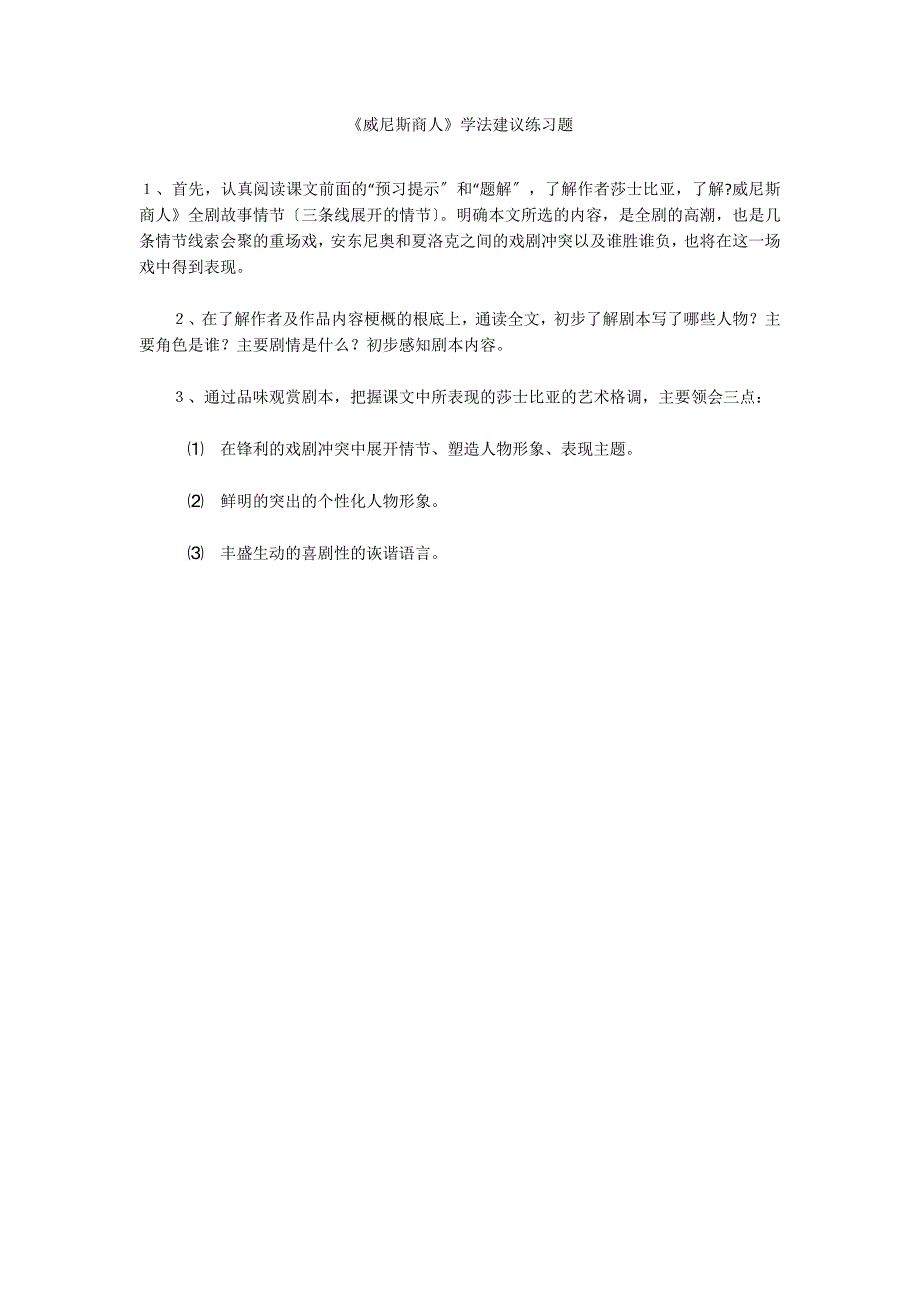 《威尼斯商人》学法建议练习题

1、首先，认真阅读课文前面的“预习提示〞和“题解〞，了解作者莎士比亚，了解?威尼斯商人》全剧故事情节〔三条线展开的情节〕。明确本文所选的内容，是全剧的高潮，也是几条情节线索会聚的重场戏，安东尼奥和夏洛克之间的戏剧冲突以及谁胜谁负，也将在这一场戏中得到表现。

2、在了解作者及作品内容梗概的根底上，通读全文，初步了解剧本写了哪些人物？主要角色是谁？主要剧情是什么？初步感知剧本内容。

3、通过品味观赏剧本，把握课文中所表现的莎士比亚的艺术格调，主要领会三点：

⑴ 在锋利的戏剧冲突中展开情节、塑造人物形象、表现主题。

⑵ 鲜明的突出的个性化人物形象。

⑶ 丰盛生动的喜剧性的诙谐语言。